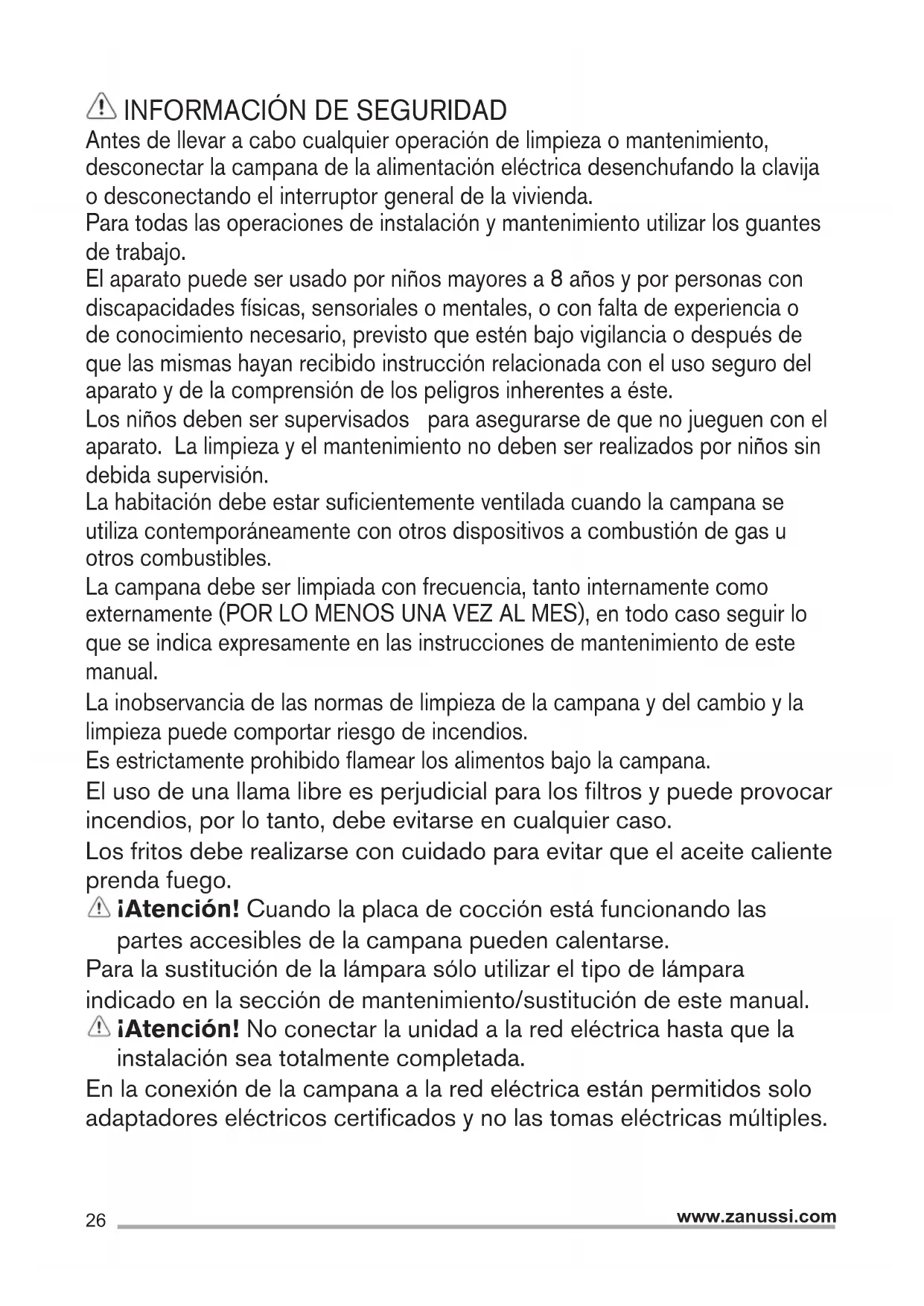 INFORMACIÓN DE SEGURIDAD
Antes de llevar a cabo cualquier operación de limpieza o mantenimiento, desconectar la campana de la alimentación eléctrica desenchufando la clavija o desconectando el interruptor general de la vivienda.
Para todas las operaciones de instalación y mantenimiento utilizar los guantes de trabajo.
El aparato puede ser usado por niños mayores a 8 años y por personas con discapacidades físicas, sensoriales o mentales, o con falta de experiencia o de conocimiento necesario, previsto que estén bajo vigilancia o después de que las mismas hayan recibido instrucción relacionada con el uso seguro del aparato y de la comprensión de los peligros inherentes a éste.
Los niños deben ser supervisados para asegurarse de que no jueguen con el aparato. La limpieza y el mantenimiento no deben ser realizados por niños sin debida supervisión.
La habitación debe estar suficientemente ventilada cuando la campana se utiliza contemporáneamente con otros dispositivos a combustión de gas u otros combustibles.
La campana debe ser limpiada con frecuencia, tanto internamente como externamente (POR LO MENOS UNA VEZ AL MES), en todo caso seguir lo que se indica expresamente en las instrucciones de mantenimiento de este manual.
La inobservancia de las normas de limpieza de la campana y del cambio y la limpieza puede comportar riesgo de incendios.
Es estrictamente prohibido flamear los alimentos bajo la campana.
El uso de una llama libre es perjudicial para los filtros y puede provocar incendios, por lo tanto, debe evitarse en cualquier caso.
Los fritos debe realizarse con cuidado para evitar que el aceite caliente prenda fuego.
¡Atención! Cuando la placa de cocción está funcionando las partes accesibles de la campana pueden calentarse.
Para la sustitución de la lámpara sólo utilizar el tipo de lámpara indicado en la sección de mantenimiento/sustitución de este manual.
¡Atención! No conectar la unidad a la red eléctrica hasta que la instalación sea totalmente completada.
En la conexión de la campana a la red eléctrica están permitidos solo adaptadores eléctricos certificados y no las tomas eléctricas múltiples.

26 www.zanussi.com